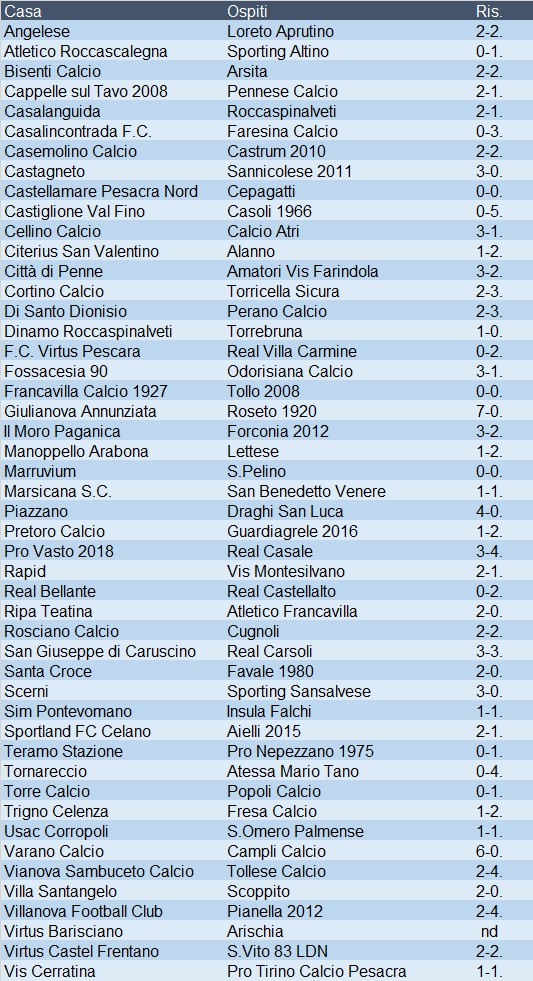 | Casa | Ospiti | Ris. |
|---|---|---|
| Angelese | Loreto Aprutino | 2-2. |
| Atletico Roccascalegna | Sporting Altino | 0-1. |
| Bisenti Calcio | Arsita | 2-2. |
| Cappelle sul Tavo 2008 | Pennese Calcio | 2-1. |
| Casalanguida | Roccaspinalveti | 2-1. |
| Casalincontrada F.C. | Faresina Calcio | 0-3. |
| Casemolino Calcio | Castrum 2010 | 2-2. |
| Castagneto | Sannicolese 2011 | 3-0. |
| Castellamare Pesacra Nord | Cepagatti | 0-0. |
| Castiglione Val Fino | Casoli 1966 | 0-5. |
| Cellino Calcio | Calcio Atri | 3-1. |
| Citerius San Valentino | Alanno | 1-2. |
| Città di Penne | Amatori Vis Farindola | 3-2. |
| Cortino Calcio | Torricella Sicura | 2-3. |
| Di Santo Dionisio | Perano Calcio | 2-3. |
| Dinamo Roccaspinalveti | Torrebruna | 1-0. |
| F.C. Virtus Pescara | Real Villa Carmine | 0-2. |
| Fossacesia 90 | Odorisiana Calcio | 3-1. |
| Francavilla Calcio 1927 | Tollo 2008 | 0-0. |
| Giulianova Annunziata | Roseto 1920 | 7-0. |
| Il Moro Paganica | Forconia 2012 | 3-2. |
| Manoppello Arabona | Lettese | 1-2. |
| Marruvium | S.Pelino | 0-0. |
| Marsicana S.C. | San Benedetto Venere | 1-1. |
| Piazzano | Draghi San Luca | 4-0. |
| Pretoro Calcio | Guardiagrele 2016 | 1-2. |
| Pro Vasto 2018 | Real Casale | 3-4. |
| Rapid | Vis Montesilvano | 2-1. |
| Real Bellante | Real Castellalto | 0-2. |
| Ripa Teatina | Atletico Francavilla | 2-0. |
| Rosciano Calcio | Cugnoli | 2-2. |
| San Giuseppe di Caruscino | Real Carsoli | 3-3. |
| Santa Croce | Favale 1980 | 2-0. |
| Scerni | Sporting Sansalvese | 3-0. |
| Sim Pontevomano | Insula Falchi | 1-1. |
| Sportland FC Celano | Aielli 2015 | 2-1. |
| Teramo Stazione | Pro Nepezzano 1975 | 0-1. |
| Tornareccio | Atessa Mario Tano | 0-4. |
| Torre Calcio | Popoli Calcio | 0-1. |
| Trigno Celenza | Fresa Calcio | 1-2. |
| Usac Corropoli | S.Omero Palmense | 1-1. |
| Varano Calcio | Campli Calcio | 6-0. |
| Vianova Sambuceto Calcio | Tollese Calcio | 2-4. |
| Villa Santangelo | Scoppito | 2-0. |
| Villanova Football Club | Pianella 2012 | 2-4. |
| Virtus Barisciano | Arischia | nd |
| Virtus Castel Frentano | S.Vito 83 LDN | 2-2. |
| Vis Cerratina | Pro Tirino Calcio Pesacra | 1-1. |